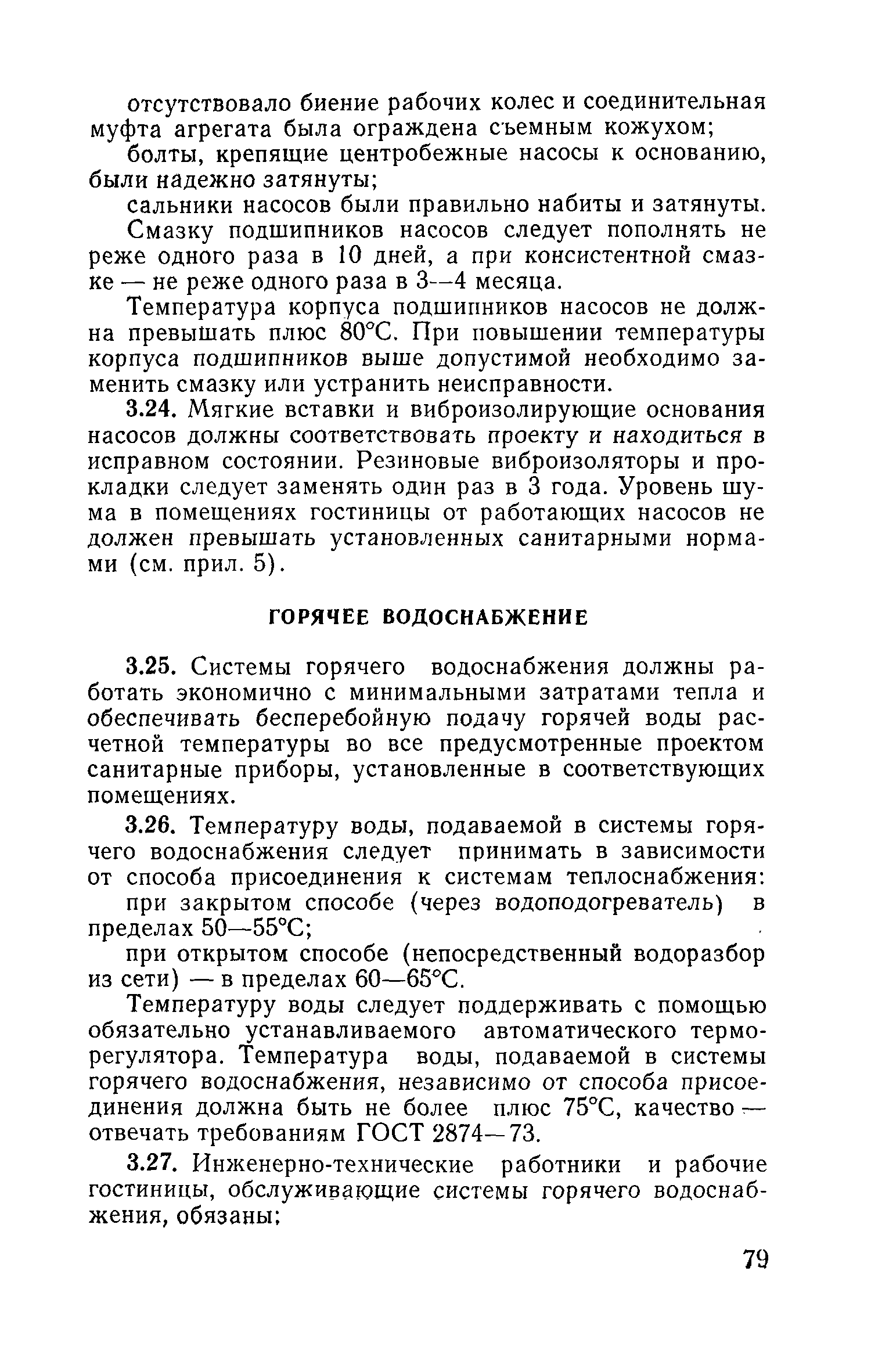 отсутствовало биение рабочих колес и соединительная муфта агрегата была ограждена съемным кожухом;

болты, крепящие центробежные насосы к основанию, были надежно затянуты;

сальники насосов были правильно набиты и затянуты.

Смазку подшипников насосов следует пополнять не реже одного раза в 10 дней, а при консистентной смазке — не реже одного раза в 3—4 месяца.

Температура корпуса подшипников насосов не должна превышать плюс 80°С. При повышении температуры корпуса подшипников выше допустимой необходимо заменить смазку или устранить неисправности.

3.24. Мягкие вставки и виброизолирующие основания насосов должны соответствовать проекту и находиться в исправном состоянии. Резиновые виброизоляторы и прокладки следует заменять один раз в 3 года. Уровень шума в помещениях гостиницы от работающих насосов не должен превышать установленных санитарными нормами (см. прил. 5).

ГОРЯЧЕЕ ВОДОСНАБЖЕНИЕ

3.25. Системы горячего водоснабжения должны работать экономично с минимальными затратами тепла и обеспечивать бесперебойную подачу горячей воды расчетной температуры во все предусмотренные проектом санитарные приборы, установленные в соответствующих помещениях.

3.26. Температуру воды, подаваемой в системы горячего водоснабжения следует принимать в зависимости от способа присоединения к системам теплоснабжения:

при закрытом способе (через водоподогреватель) в пределах 50—55°С;

при открытом способе (непосредственный водоразбор из сети) — в пределах 60—65°С.

Температуру воды следует поддерживать с помощью обязательно устанавливаемого автоматического терморегулятора. Температура воды, подаваемой в системы горячего водоснабжения, независимо от способа присоединения должна быть не более плюс 75°С, качество — отвечать требованиям ГОСТ 2874—73.

3.27. Инженерно-технические работники и рабочие гостиницы, обслуживающие системы горячего водоснабжения, обязаны:

79